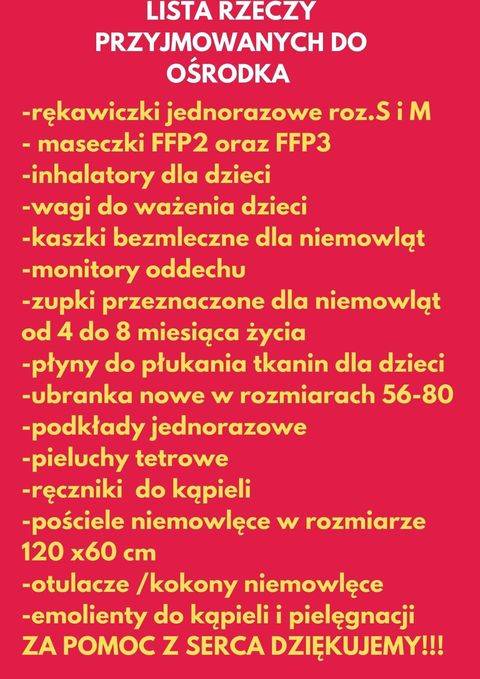 LISTA RZECZY PRZYJMOWANYCH DO OŚRODKA

-rękawiczki jednorazowe roz.S i M
- maseczki FFP2 oraz FFP3
-inhalatory dla dzieci
-wagi do ważenia dzieci
-kaszki bezmleczne dla niemowląt
-monitory oddechu
-zupki przeznaczone dla niemowląt od 4 do 8 miesiąca życia
-płyny do płukania tkanin dla dzieci
-ubranka nowe w rozmiarach 56-80
-podkłady jednorazowe
-pieluchy tetrowe
-ręczniki do kąpieli
-pościele niemowlęce w rozmiarze 120 x60 cm
-otulacze /kokony niemowlęce
-emolienty do kąpieli i pielęgnacji
ZA POMOC Z SERCA DZIĘKUJEMY!!!